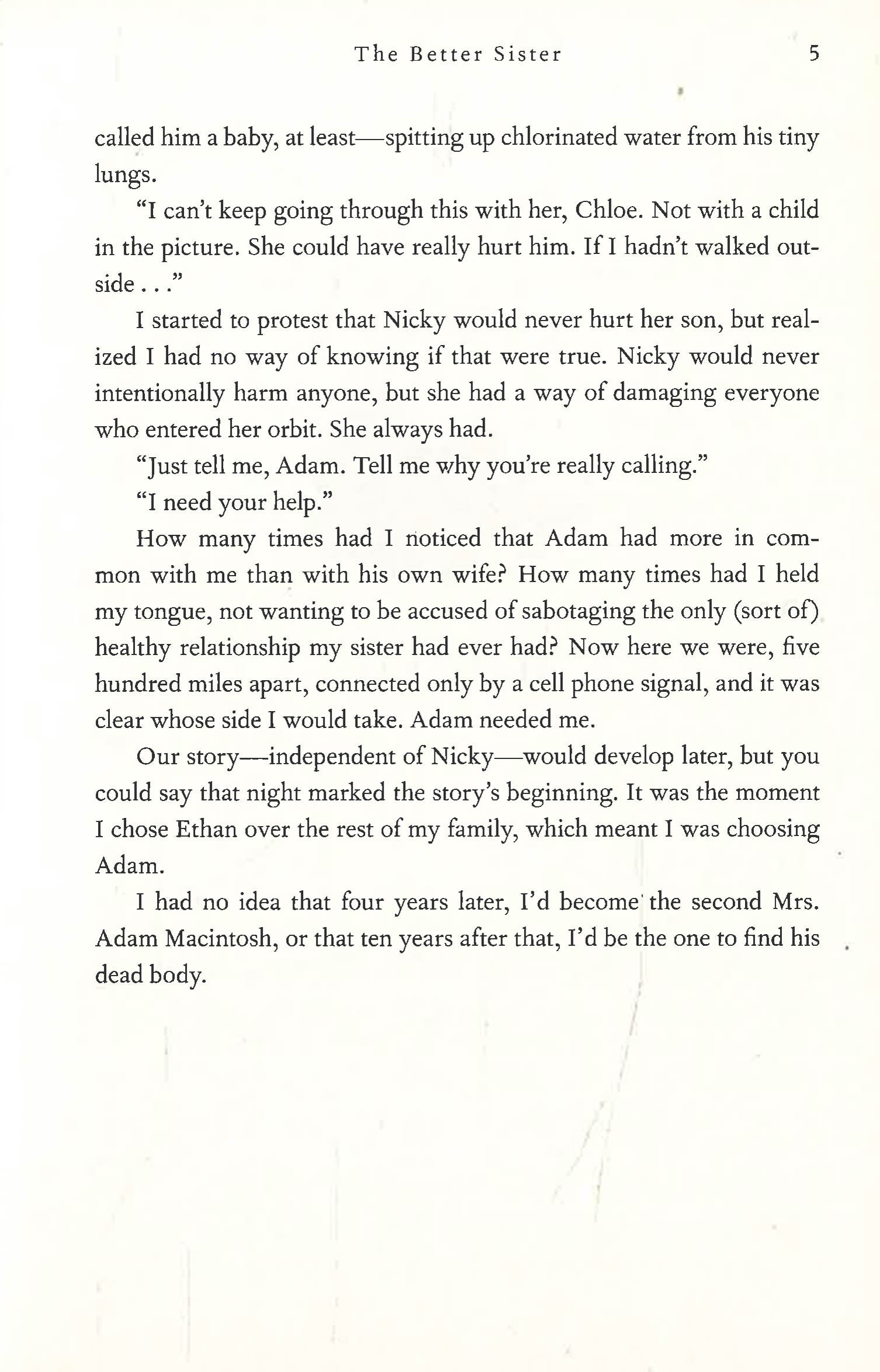 The Better Sister 5

called him a baby, at least—spitting up chlorinated water from his tiny lungs.

"I can't keep going through this with her, Chloe. Not with a child in the picture. She could have really hurt him. If I hadn't walked outside . . ."

I started to protest that Nicky would never hurt her son, but realized I had no way of knowing if that were true. Nicky would never intentionally harm anyone, but she had a way of damaging everyone who entered her orbit. She always had.

"Just tell me, Adam. Tell me why you're really calling."

"I need your help."

How many times had I noticed that Adam had more in common with me than with his own wife? How many times had I held my tongue, not wanting to be accused of sabotaging the only (sort of) healthy relationship my sister had ever had? Now here we were, five hundred miles apart, connected only by a cell phone signal, and it was clear whose side I would take. Adam needed me.

Our story—independent of Nicky—would develop later, but you could say that night marked the story's beginning. It was the moment I chose Ethan over the rest of my family, which meant I was choosing Adam.

I had no idea that four years later, I'd become the second Mrs. Adam Macintosh, or that ten years after that, I'd be the one to find his dead body.